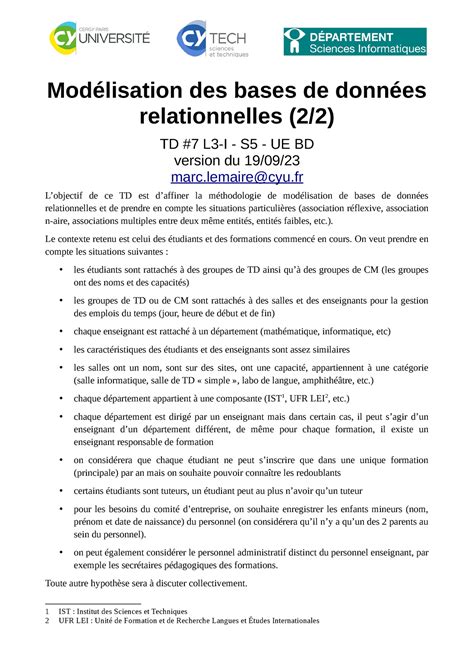 CY CERGY PARIS UNIVERSITÉ

CY TECH sciences et techniques

DÉPARTEMENT Sciences Informatiques

Modélisation des bases de données relationnelles (2/2)

TD #7 L3-I - S5 - UE BD
version du 19/09/23
marc.lemaire@cyu.fr

L'objectif de ce TD est d'affiner la méthodologie de modélisation de bases de données relationnelles et de prendre en compte les situations particulières (association réflexive, association n-aire, associations multiples entre deux même entités, entités faibles, etc.).

Le contexte retenu est celui des étudiants et des formations commencé en cours. On veut prendre en compte les situations suivantes :

• les étudiants sont rattachés à des groupes de TD ainsi qu'à des groupes de CM (les groupes ont des noms et des capacités)

• les groupes de TD ou de CM sont rattachés à des salles et des enseignants pour la gestion des emplois du temps (jour, heure de début et de fin)

• chaque enseignant est rattaché à un département (mathématique, informatique, etc)

• les caractéristiques des étudiants et des enseignants sont assez similaires

• les salles ont un nom, sont sur des sites, ont une capacité, appartiennent à une catégorie (salle informatique, salle de TD « simple », labo de langue, amphithéâtre, etc.)

• chaque département appartient à une composante (IST$^1$, UFR LEI$^2$, etc.)

• chaque département est dirigé par un enseignant mais dans certain cas, il peut s'agir d'un enseignant d'un département différent, de même pour chaque formation, il existe un enseignant responsable de formation

• on considérera que chaque étudiant ne peut s'inscrire que dans une unique formation (principale) par an mais on souhaite pouvoir connaître les redoublants

• certains étudiants sont tuteurs, un étudiant peut au plus n'avoir qu'un tuteur

• pour les besoins du comité d'entreprise, on souhaite enregistrer les enfants mineurs (nom, prénom et date de naissance) du personnel (on considérera qu'il n'y a qu'un des 2 parents au sein du personnel).

• on peut également considérer le personnel administratif distinct du personnel enseignant, par exemple les secrétaires pédagogiques des formations.

Toute autre hypothèse sera à discuter collectivement.

1 IST : Institut des Sciences et Techniques
2 UFR LEI : Unité de Formation et de Recherche Langues et Études Internationales